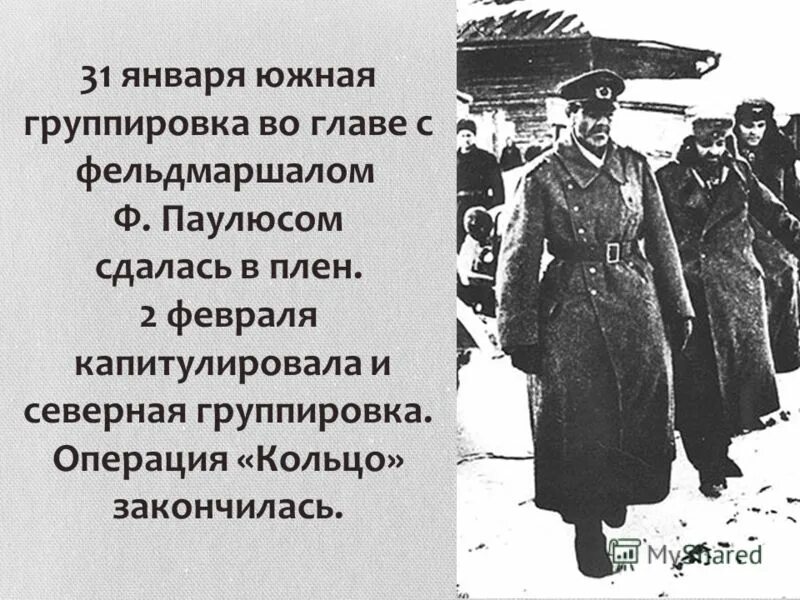 31 января южная группировка во главе с фельдмаршалом Ф. Паулюсом сдалась в плен. 2 февраля капитулировала и северная группировка. Операция «Кольцо» закончилась.

MyShared